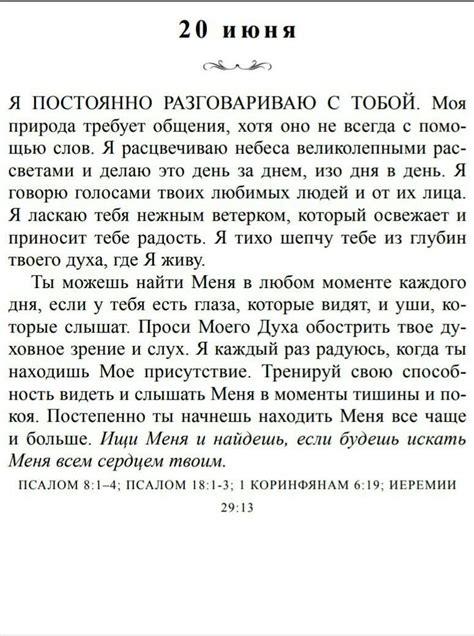 20 июня

Я ПОСТОЯННО РАЗГОВАРИВАЮ С ТОБОЙ. Моя природа требует общения, хотя оно не всегда с помощью слов. Я расцвечиваю небеса великолепными рассветами и делаю это день за днем, изо дня в день. Я говорю голосами твоих любимых людей и от их лица. Я ласкаю тебя нежным ветерком, который освежает и приносит тебе радость. Я тихо шепчу тебе из глубин твоего духа, где Я живу.

Ты можешь найти Меня в любом моменте каждого дня, если у тебя есть глаза, которые видят, и уши, которые слышат. Проси Моего Духа обострить твое духовное зрение и слух. Я каждый раз радуюсь, когда ты находишь Мое присутствие. Тренируй свою способность видеть и слышать Меня в моменты тишины и покоя. Постепенно ты начнешь находить Меня все чаще и больше. Ищи Меня и найдешь, если будешь искать Меня всем сердцем твоим.

ПСАЛОМ 8:1–4; ПСАЛОМ 18:1-3; 1 КОРИНФЯНАМ 6:19; ИЕРЕМИИ 29:13